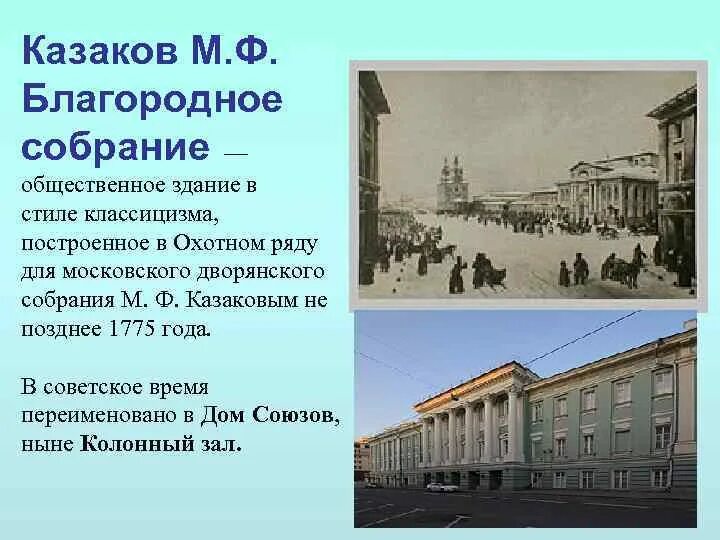 Казаков М.Ф. Благородное собрание — общественное здание в стиле классицизма, построенное в Охотном ряду для московского дворянского собрания М. Ф. Казаковым не позднее 1775 года.

В советское время переименовано в Дом Союзов, ныне Колонный зал.